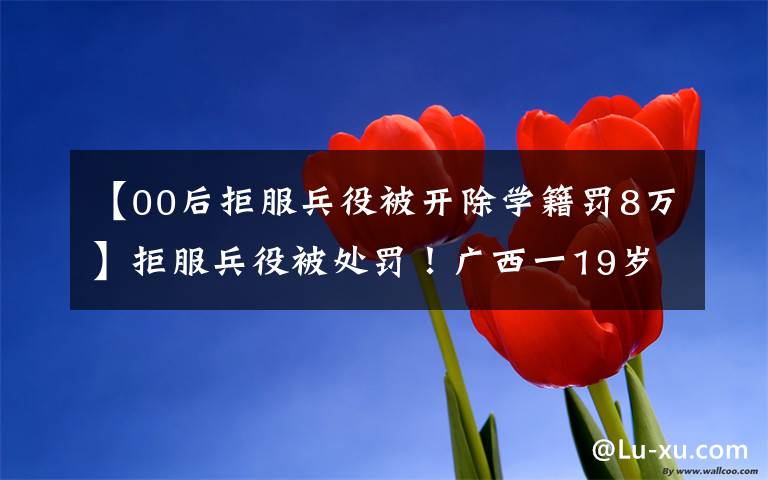 【00后拒服兵役被开除学籍罚8万】拒服兵役被处罚！广西一19岁

@Lu-xu.com

By www.wallcoo.com